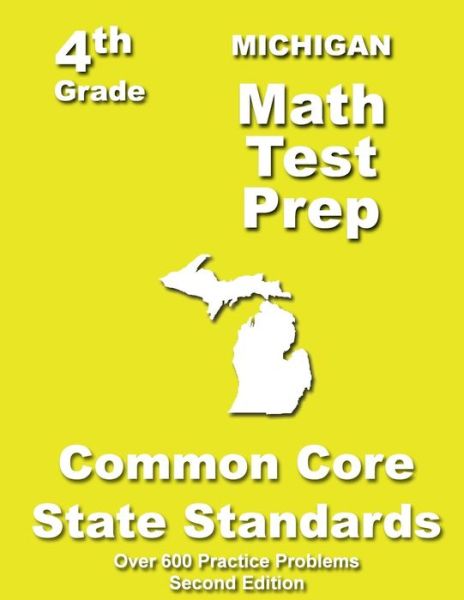 4th
Grade

MICHIGAN
Math
Test
Prep

Common Core
State Standards

Over 600 Practice Problems
Second Edition